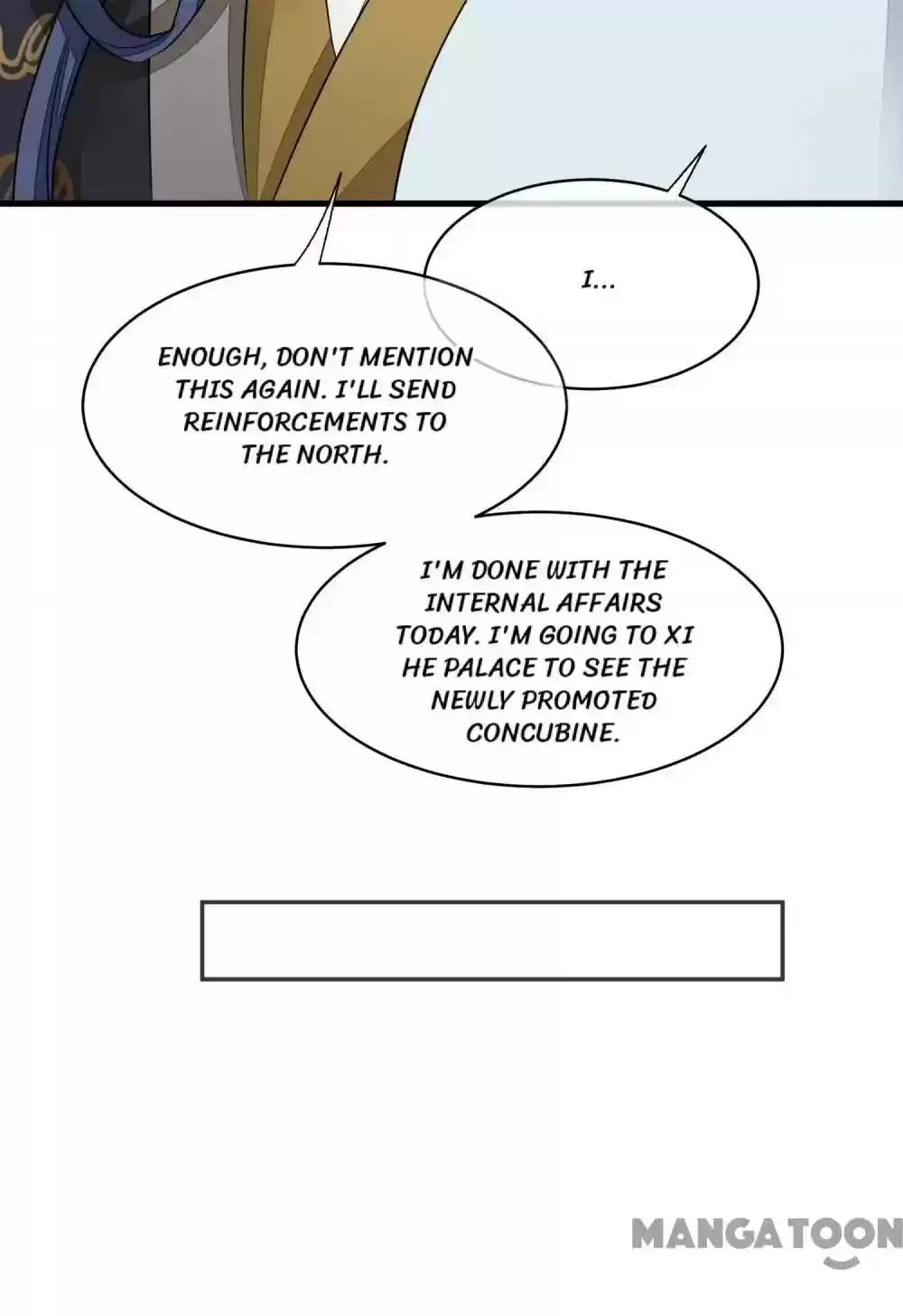 I...

ENOUGH, DON'T MENTION THIS AGAIN. I'LL SEND REINFORCEMENTS TO THE NORTH.

I'M DONE WITH THE INTERNAL AFFAIRS TODAY. I'M GOING TO XI HE PALACE TO SEE THE NEWLY PROMOTED CONCUBINE.

MANGATOON